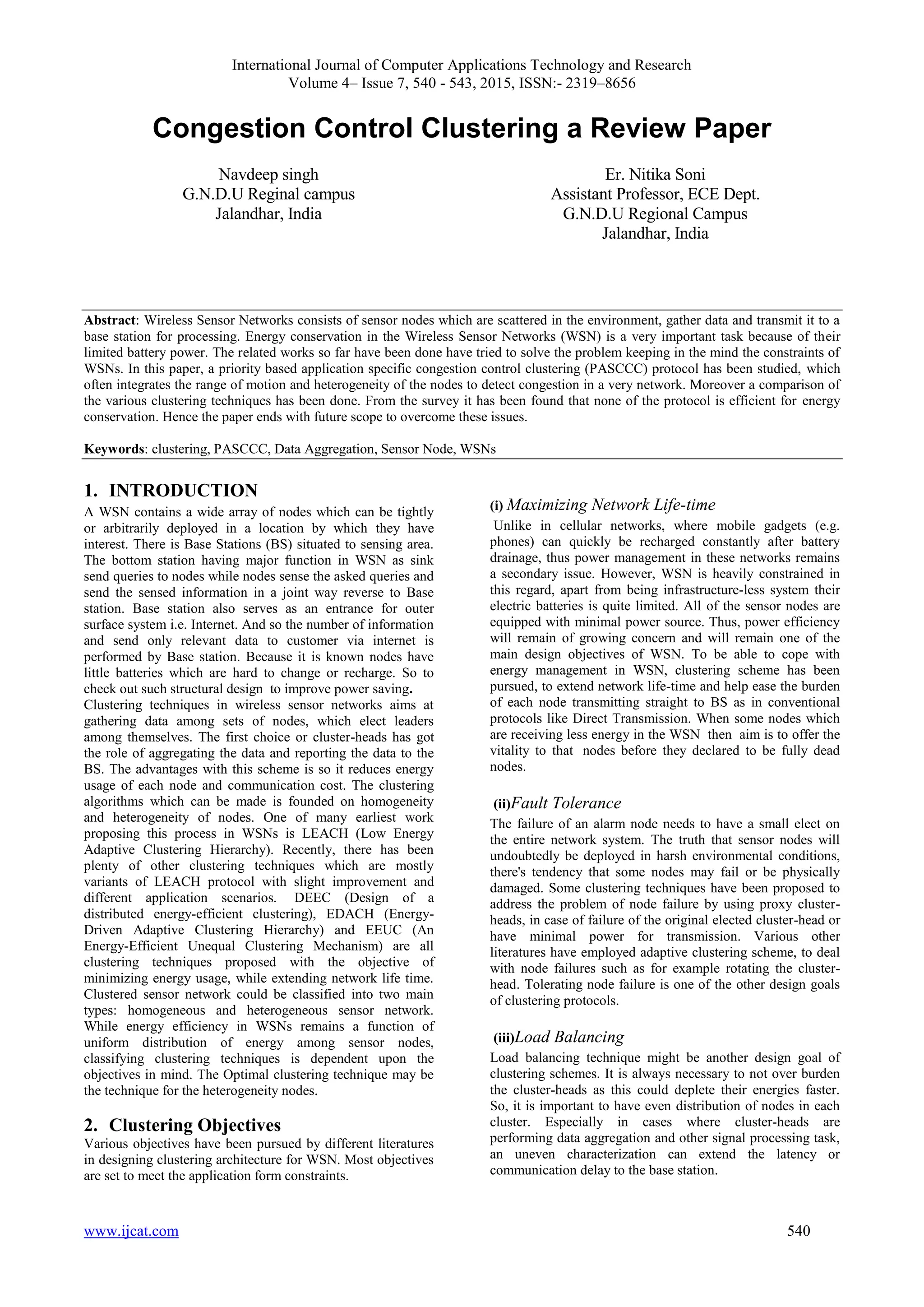 International Journal of Computer Applications Technology and Research
Volume 4– Issue 7, 540 - 543, 2015, ISSN:- 2319–8656

Congestion Control Clustering a Review Paper

Navdeep singh
G.N.D.U Reginal campus
Jalandhar, India

Er. Nitika Soni
Assistant Professor, ECE Dept.
G.N.D.U Regional Campus
Jalandhar, India

Abstract: Wireless Sensor Networks consists of sensor nodes which are scattered in the environment, gather data and transmit it to a base station for processing. Energy conservation in the Wireless Sensor Networks (WSN) is a very important task because of their limited battery power. The related works so far have been done have tried to solve the problem keeping in the mind the constraints of WSNs. In this paper, a priority based application specific congestion control clustering (PASCCC) protocol has been studied, which often integrates the range of motion and heterogeneity of the nodes to detect congestion in a very network. Moreover a comparison of the various clustering techniques has been done. From the survey it has been found that none of the protocol is efficient for energy conservation. Hence the paper ends with future scope to overcome these issues.

Keywords: clustering, PASCCC, Data Aggregation, Sensor Node, WSNs

1. INTRODUCTION
A WSN contains a wide array of nodes which can be tightly or arbitrarily deployed in a location by which they have interest. There is Base Stations (BS) situated to sensing area. The bottom station having major function in WSN as sink send queries to nodes while nodes sense the asked queries and send the sensed information in a joint way reverse to Base station. Base station also serves as an entrance for outer surface system i.e. Internet. And so the number of information and send only relevant data to customer via internet is performed by Base station. Because it is known nodes have little batteries which are hard to change or recharge. So to check out such structural design to improve power saving.
Clustering techniques in wireless sensor networks aims at gathering data among sets of nodes, which elect leaders among themselves. The first choice or cluster-heads has got the role of aggregating the data and reporting the data to the BS. The advantages with this scheme is so it reduces energy usage of each node and communication cost. The clustering algorithms which can be made is founded on homogeneity and heterogeneity of nodes. One of many earliest work proposing this process in WSNs is LEACH (Low Energy Adaptive Clustering Hierarchy). Recently, there has been plenty of other clustering techniques which are mostly variants of LEACH protocol with slight improvement and different application scenarios. DEEC (Design of a distributed energy-efficient clustering), EDACH (Energy-Driven Adaptive Clustering Hierarchy) and EEUC (An Energy-Efficient Unequal Clustering Mechanism) are all clustering techniques proposed with the objective of minimizing energy usage, while extending network life time. Clustered sensor network could be classified into two main types: homogeneous and heterogeneous sensor network. While energy efficiency in WSNs remains a function of uniform distribution of energy among sensor nodes, classifying clustering techniques is dependent upon the objectives in mind. The Optimal clustering technique may be the technique for the heterogeneity nodes.

2. Clustering Objectives
Various objectives have been pursued by different literatures in designing clustering architecture for WSN. Most objectives are set to meet the application form constraints.

(i) Maximizing Network Life-time
Unlike in cellular networks, where mobile gadgets (e.g. phones) can quickly be recharged constantly after battery drainage, thus power management in these networks remains a secondary issue. However, WSN is heavily constrained in this regard, apart from being infrastructure-less system their electric batteries is quite limited. All of the sensor nodes are equipped with minimal power source. Thus, power efficiency will remain of growing concern and will remain one of the main design objectives of WSN. To be able to cope with energy management in WSN, clustering scheme has been pursued, to extend network life-time and help ease the burden of each node transmitting straight to BS as in conventional protocols like Direct Transmission. When some nodes which are receiving less energy in the WSN then aim is to offer the vitality to that nodes before they declared to be fully dead nodes.

(ii)Fault Tolerance
The failure of an alarm node needs to have a small elect on the entire network system. The truth that sensor nodes will undoubtedly be deployed in harsh environmental conditions, there's tendency that some nodes may fail or be physically damaged. Some clustering techniques have been proposed to address the problem of node failure by using proxy cluster-heads, in case of failure of the original elected cluster-head or have minimal power for transmission. Various other literatures have employed adaptive clustering scheme, to deal with node failures such as for example rotating the cluster-head. Tolerating node failure is one of the other design goals of clustering protocols.

(iii)Load Balancing
Load balancing technique might be another design goal of clustering schemes. It is always necessary to not over burden the cluster-heads as this could deplete their energies faster. So, it is important to have even distribution of nodes in each cluster. Especially in cases where cluster-heads are performing data aggregation and other signal processing task, an uneven characterization can extend the latency or communication delay to the base station.

www.ijcat.com 540